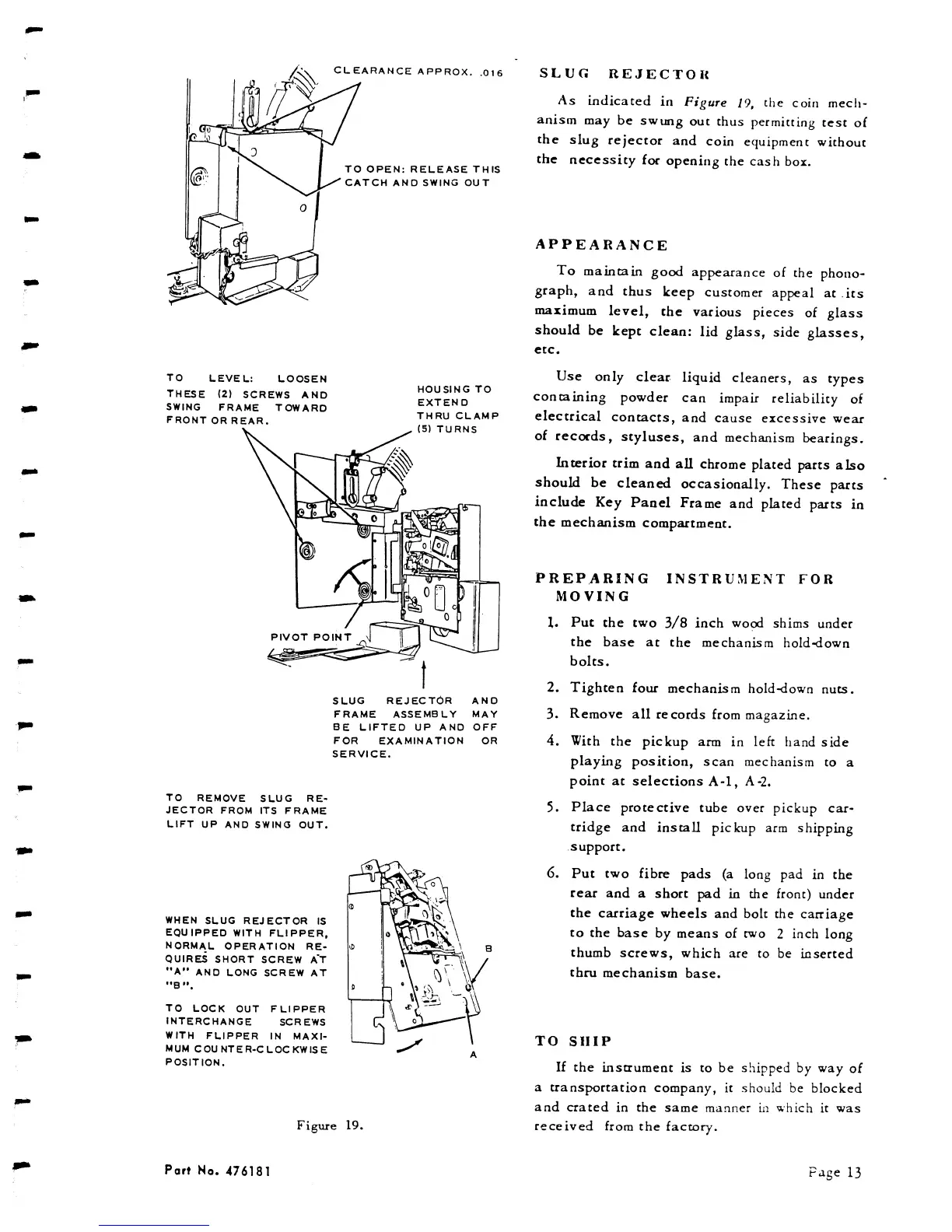 CLEARANCE APPROX. .016

TO OPEN: RELEASE THIS CATCH AND SWING OUT

TO LEVEL: LOOSEN THESE (2) SCREWS AND SWING FRAME TOWARD FRONT OR REAR.

HOUSING TO EXTEND THRU CLAMP (5) TURNS

PIVOT POINT

SLUG REJECTOR AND FRAME ASSEMBLY MAY BE LIFTED UP AND OFF FOR EXAMINATION OR SERVICE.

TO REMOVE SLUG REJECTOR FROM ITS FRAME LIFT UP AND SWING OUT.

WHEN SLUG REJECTOR IS EQUIPPED WITH FLIPPER, NORMAL OPERATION REQUIRES SHORT SCREW AT "A" AND LONG SCREW AT "B".

TO LOCK OUT FLIPPER INTERCHANGE SCREWS WITH FLIPPER IN MAXIMUM COUNTER-CLOCKWISE POSITION.

B

A

Figure 19.

SLUG REJECTOR

As indicated in Figure 19, the coin mechanism may be swung out thus permitting test of the slug rejector and coin equipment without the necessity for opening the cash box.

APPEARANCE

To maintain good appearance of the phonograph, and thus keep customer appeal at its maximum level, the various pieces of glass should be kept clean: lid glass, side glasses, etc.

Use only clear liquid cleaners, as types containing powder can impair reliability of electrical contacts, and cause excessive wear of records, styluses, and mechanism bearings.

Interior trim and all chrome plated parts also should be cleaned occasionally. These parts include Key Panel Frame and plated parts in the mechanism compartment.

PREPARING INSTRUMENT FOR MOVING

1. Put the two 3/8 inch wood shims under the base at the mechanism hold-down bolts.

2. Tighten four mechanism hold-down nuts.

3. Remove all records from magazine.

4. With the pickup arm in left hand side playing position, scan mechanism to a point at selections A-1, A-2.

5. Place protective tube over pickup cartridge and install pickup arm shipping support.

6. Put two fibre pads (a long pad in the rear and a short pad in the front) under the carriage wheels and bolt the carriage to the base by means of two 2 inch long thumb screws, which are to be inserted thru mechanism base.

TO SHIP

If the instrument is to be shipped by way of a transportation company, it should be blocked and crated in the same manner in which it was received from the factory.

Part No. 476181

Page 13